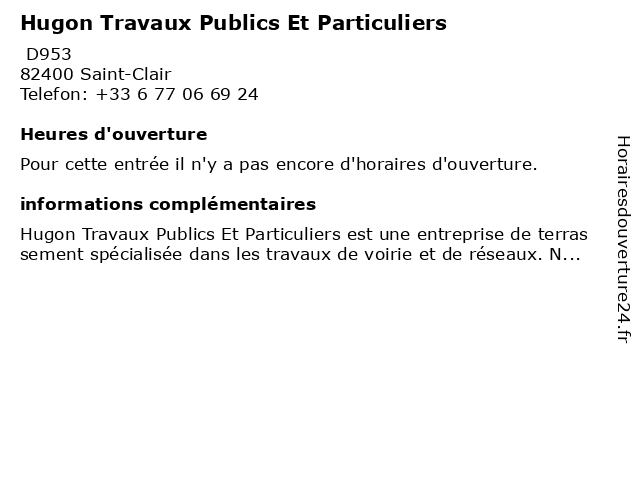 Hugon Travaux Publics Et Particuliers

D953
82400 Saint-Clair
Telefon: +33 6 77 06 69 24

Heures d'ouverture

Pour cette entrée il n'y a pas encore d'horaires d'ouverture.

informations complémentaires

Hugon Travaux Publics Et Particuliers est une entreprise de terras sement spécialisée dans les travaux de voirie et de réseaux. N...

Horairesdouverture24.fr